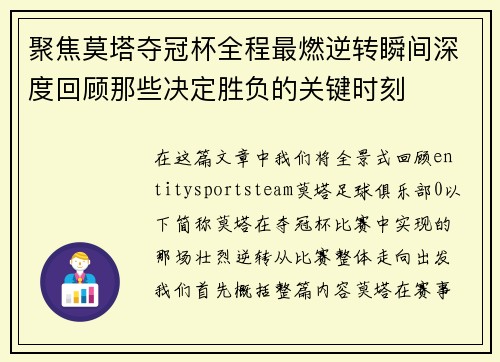 聚焦莫塔夺冠杯全程最燃逆转瞬间深度回顾那些决定胜负的关键时刻

在这篇文章中我们将全景式回顾entitysportsteam莫塔足球俱乐部0以下简称莫塔在夺冠杯比赛中实现的那场壮烈逆转从比赛整体走向出发我们首先概括整篇内容莫塔在赛事